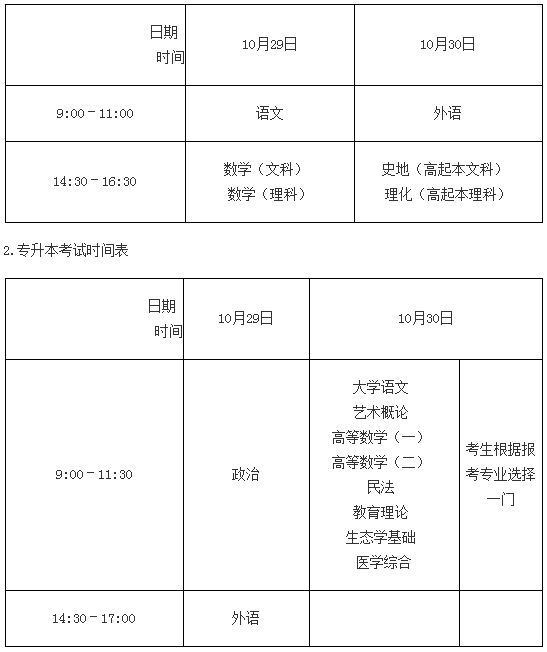 | 日期 时间 | 10月29日 | 10月30日 |
|---|---|---|
| 9:00－11:00 | 语文 | 外语 |
| 14:30－16:30 | 数学（文科） 数学（理科） | 史地（高起本文科） 理化（高起本理科） |

2.专升本考试时间表

| 日期 时间 | 10月29日 | 10月30日 | |
|---|---|---|---|
| 9:00－11:30 | 政治 | 大学语文 艺术概论 高等数学（一） 高等数学（二） 民法 教育理论 生态学基础 医学综合 | 考生根据报考专业选择一门 |
| 14:30－17:00 | 外语 | | |